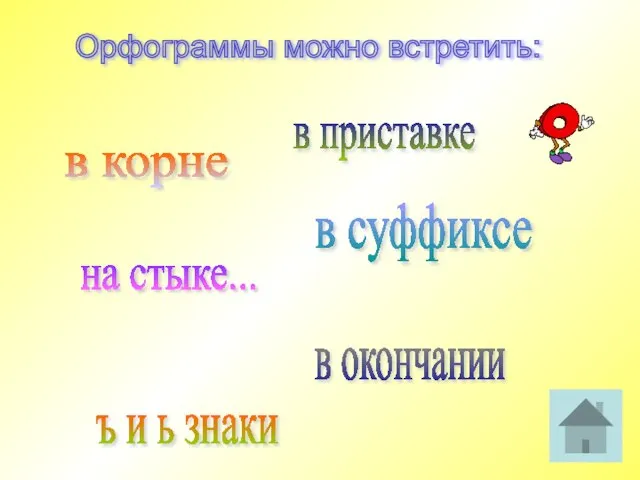 Орфограммы можно встретить:

в приставке

в корне

в суффиксе

на стыке...

в окончании

ъ и ь знаки